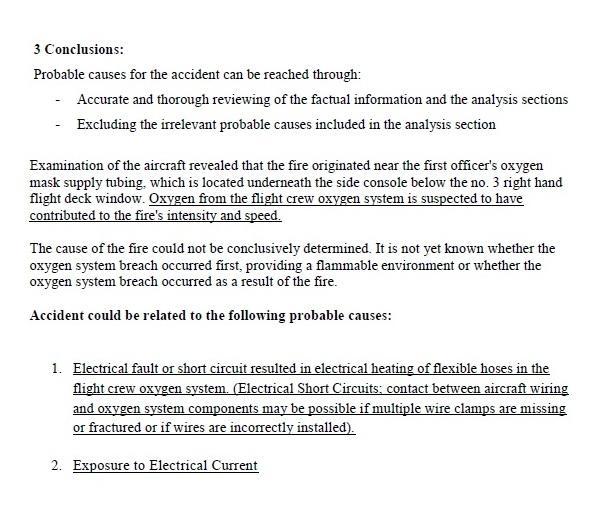 3 Conclusions:

Probable causes for the accident can be reached through:

- Accurate and thorough reviewing of the factual information and the analysis sections
- Excluding the irrelevant probable causes included in the analysis section

Examination of the aircraft revealed that the fire originated near the first officer's oxygen mask supply tubing, which is located underneath the side console below the no. 3 right hand flight deck window. Oxygen from the flight crew oxygen system is suspected to have contributed to the fire's intensity and speed.

The cause of the fire could not be conclusively determined. It is not yet known whether the oxygen system breach occurred first, providing a flammable environment or whether the oxygen system breach occurred as a result of the fire.

Accident could be related to the following probable causes:

1. Electrical fault or short circuit resulted in electrical heating of flexible hoses in the flight crew oxygen system. (Electrical Short Circuits; contact between aircraft wiring and oxygen system components may be possible if multiple wire clamps are missing or fractured or if wires are incorrectly installed).

2. Exposure to Electrical Current